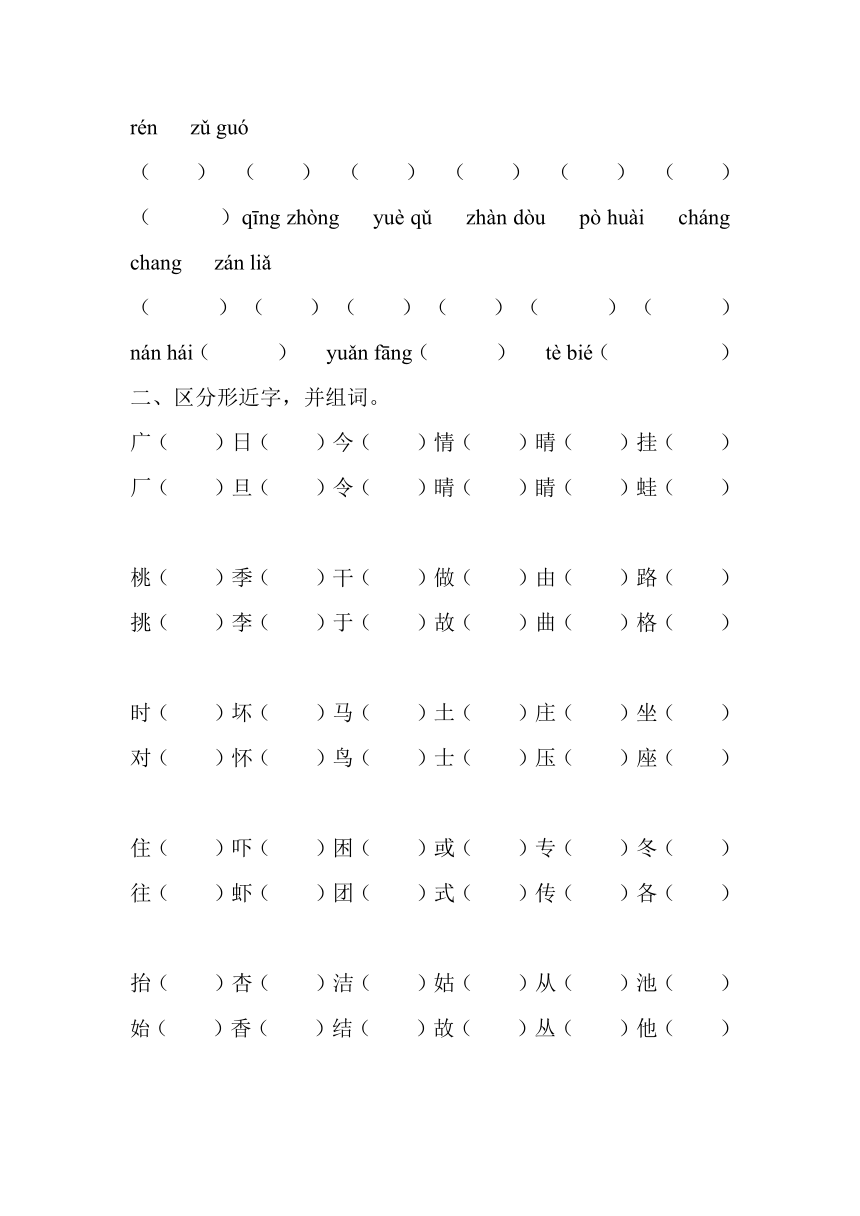 rén zǔ guó

（ ）（ ）（ ）（ ）（ ）（ ）

（ ）qīng zhòng yuè qǔ zhàn dòu pò huài cháng chang zán liǎ

（ ）（ ）（ ）（ ）（ ）（ ）

nán hái（ ） yuǎn fāng（ ） tè bié（ ）

二、区分形近字，并组词。

广（ ）日（ ）今（ ）情（ ）晴（ ）挂（ ）
厂（ ）旦（ ）令（ ）晴（ ）睛（ ）蛙（ ）

桃（ ）季（ ）干（ ）做（ ）由（ ）路（ ）
挑（ ）李（ ）于（ ）故（ ）曲（ ）格（ ）

时（ ）坏（ ）马（ ）土（ ）庄（ ）坐（ ）
对（ ）怀（ ）鸟（ ）士（ ）压（ ）座（ ）

住（ ）吓（ ）困（ ）或（ ）专（ ）冬（ ）
往（ ）虾（ ）团（ ）式（ ）传（ ）各（ ）

抬（ ）杏（ ）洁（ ）姑（ ）从（ ）池（ ）
始（ ）香（ ）结（ ）故（ ）丛（ ）他（ ）